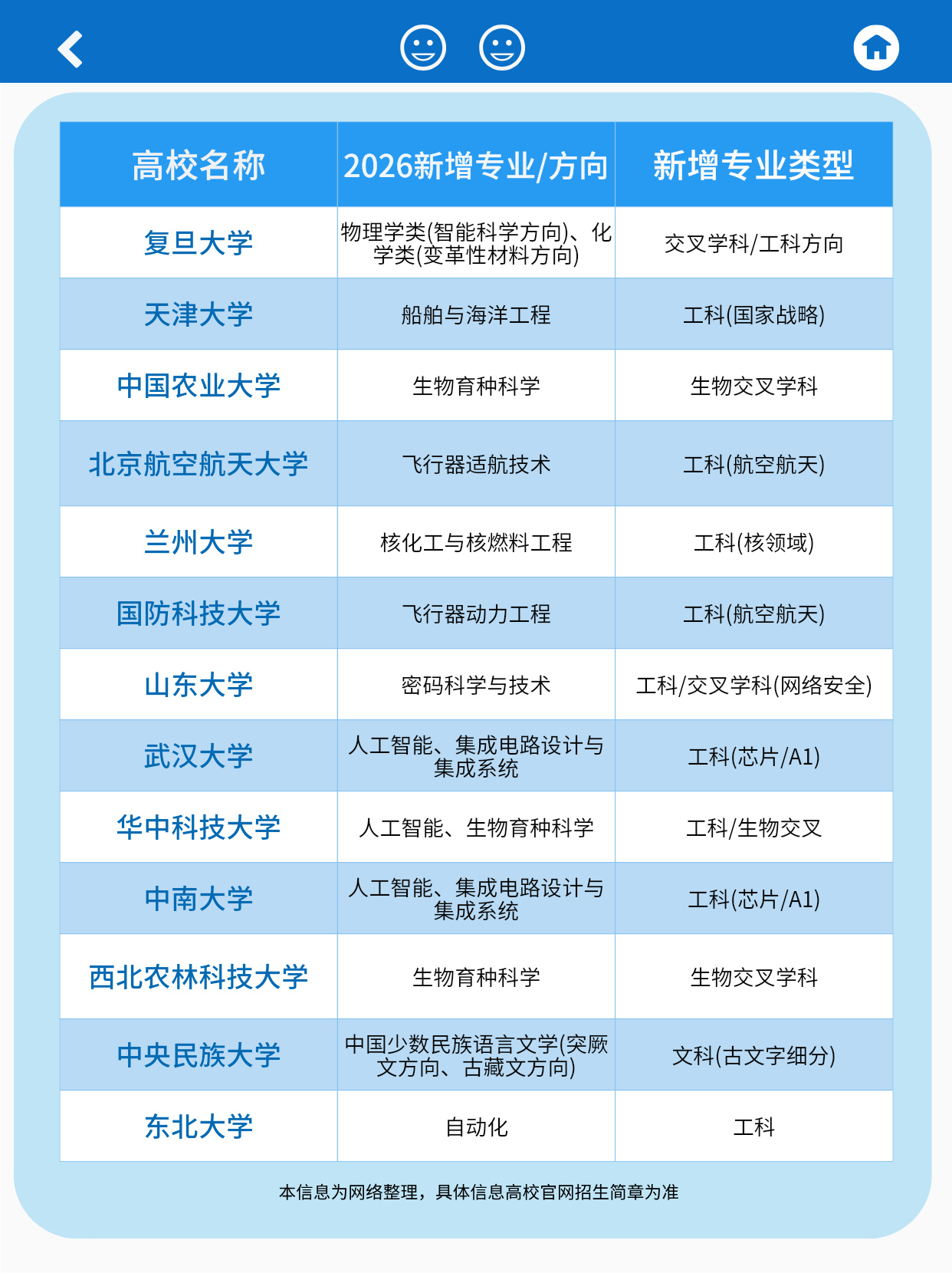 | 高校名称 | 2026新增专业/方向 | 新增专业类型 |
|---|---|---|
| 复旦大学 | 物理学类(智能科学方向)、化学类(变革性材料方向) | 交叉学科/工科方向 |
| 天津大学 | 船舶与海洋工程 | 工科(国家战略) |
| 中国农业大学 | 生物育种科学 | 生物交叉学科 |
| 北京航空航天大学 | 飞行器适航技术 | 工科(航空航天) |
| 兰州大学 | 核化工与核燃料工程 | 工科(核领域) |
| 国防科技大学 | 飞行器动力工程 | 工科(航空航天) |
| 山东大学 | 密码科学与技术 | 工科/交叉学科(网络安全) |
| 武汉大学 | 人工智能、集成电路设计与集成系统 | 工科(芯片/A1) |
| 华中科技大学 | 人工智能、生物育种科学 | 工科/生物交叉 |
| 中南大学 | 人工智能、集成电路设计与集成系统 | 工科(芯片/A1) |
| 西北农林科技大学 | 生物育种科学 | 生物交叉学科 |
| 中央民族大学 | 中国少数民族语言文学(突厥文方向、古藏文方向) | 文科(古文字细分) |
| 东北大学 | 自动化 | 工科 |

本信息为网络整理，具体信息高校官网招生简章为准